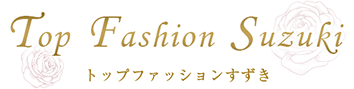 Top Fashion Suzuki
トップファッションすずき